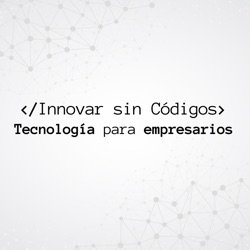 </Innovar sin Códigos>
Tecnología para empresarios